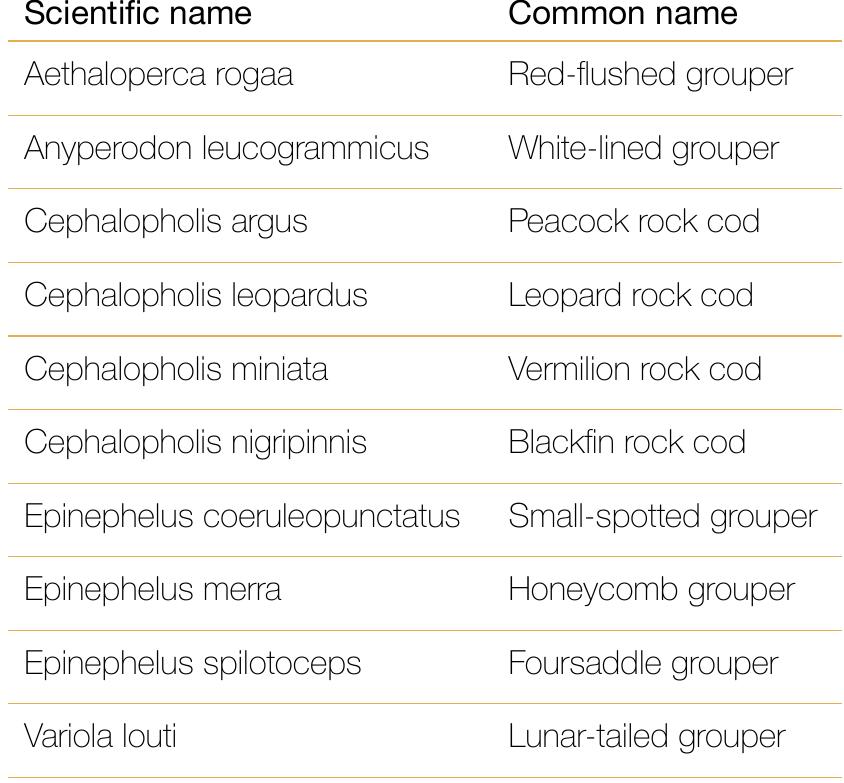 | Scientific name | Common name |
|---|---|
| Aethaloperca rogaa | Red-flushed grouper |
| Anyperodon leucogrammicus | White-lined grouper |
| Cephalopholis argus | Peacock rock cod |
| Cephalopholis leopardus | Leopard rock cod |
| Cephalopholis miniata | Vermilion rock cod |
| Cephalopholis nigripinnis | Blackfin rock cod |
| Epinephelus coeruleopunctatus | Small-spotted grouper |
| Epinephelus merra | Honeycomb grouper |
| Epinephelus spilotoceps | Foursaddle grouper |
| Variola louti | Lunar-tailed grouper |